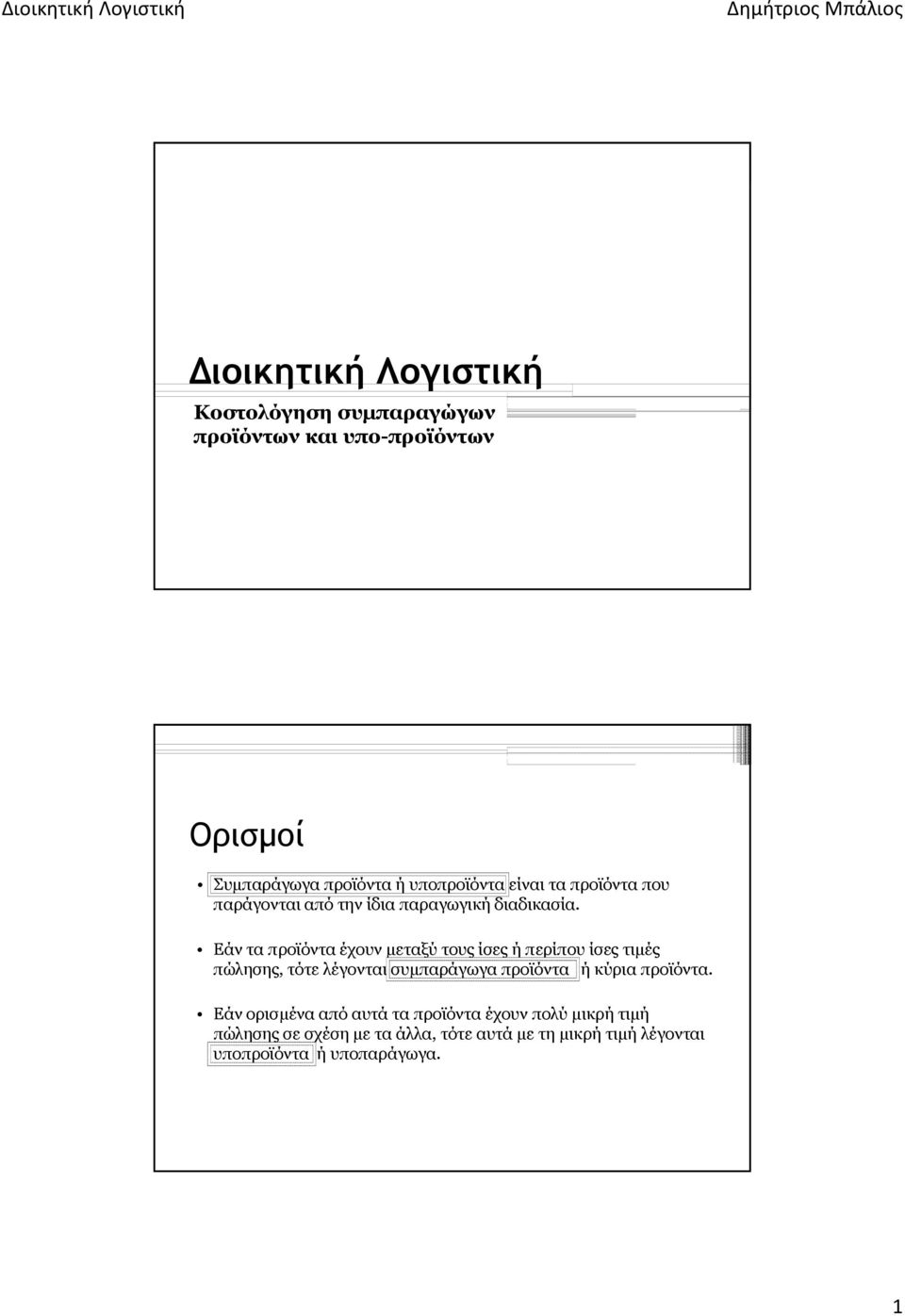 Διοικητική Λογιστική

Δημήτριος Μπάλιος

Διοικητική Λογιστική

Κοστολόγηση συμπαραγώγων προϊόντων και υπο-προϊόντων

Ορισμοί

• Συμπαράγωγα προϊόντα ή υποπροϊόντα είναι τα προϊόντα που παράγονται από την ίδια παραγωγική διαδικασία.

• Εάν τα προϊόντα έχουν μεταξύ τους ίσες ή περίπου ίσες τιμές πώλησης, τότε λέγονται συμπαράγωγα προϊόντα ή κύρια προϊόντα.

• Εάν ορισμένα από αυτά τα προϊόντα έχουν πολύ μικρή τιμή πώλησης σε σχέση με τα άλλα, τότε αυτά με τη μικρή τιμή λέγονται υποπροϊόντα ή υποπαράγωγα.

1